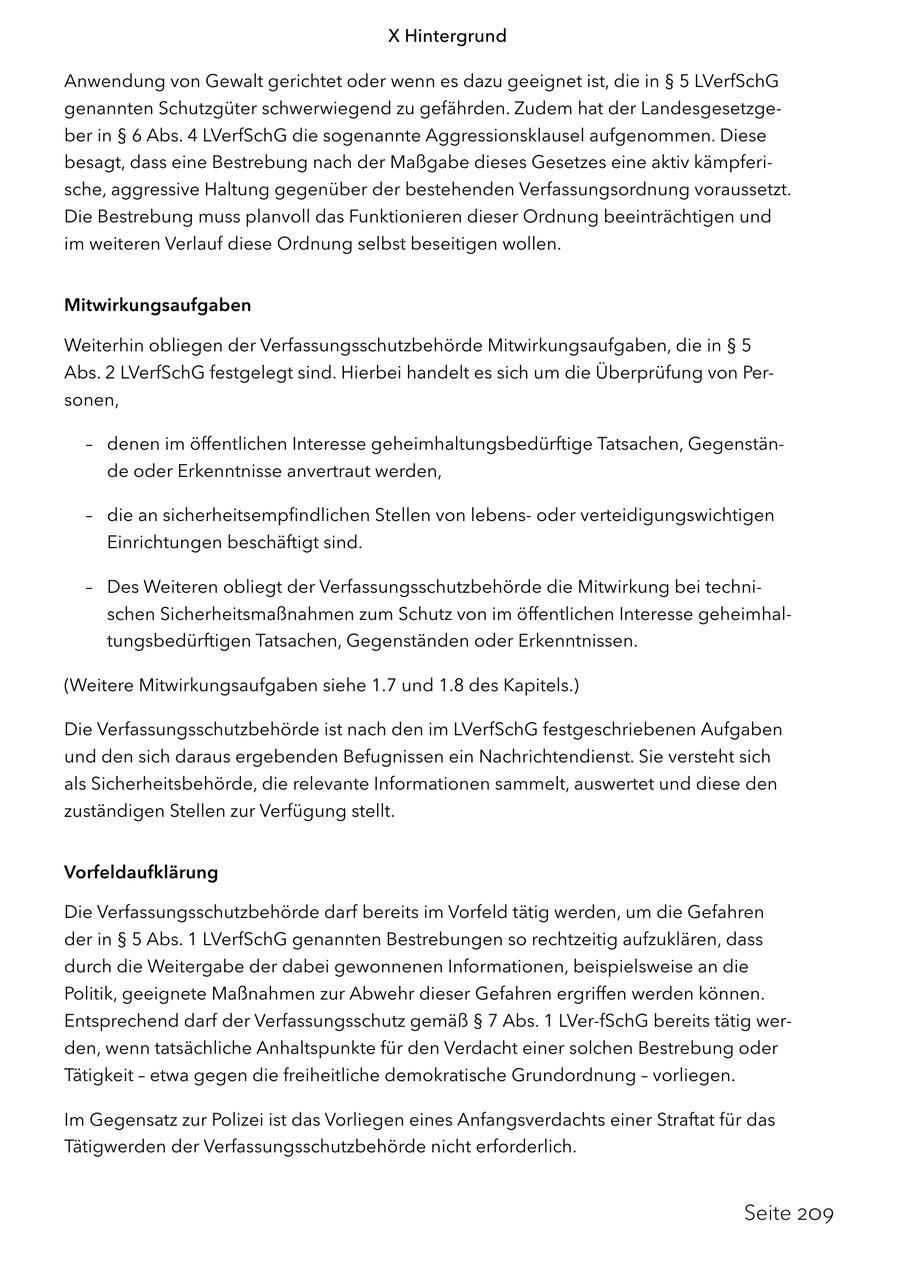 X Hintergrund

Anwendung von Gewalt gerichtet oder wenn es dazu geeignet ist, die in § 5 LVerfSchG genannten Schutzgüter schwerwiegend zu gefährden. Zudem hat der Landesgesetzgeber in § 6 Abs. 4 LVerfSchG die sogenannte Aggressionsklausel aufgenommen. Diese besagt, dass eine Bestrebung nach der Maßgabe dieses Gesetzes eine aktiv kämpferische, aggressive Haltung gegenüber der bestehenden Verfassungsordnung voraussetzt. Die Bestrebung muss planvoll das Funktionieren dieser Ordnung beeinträchtigen und im weiteren Verlauf diese Ordnung selbst beseitigen wollen.

Mitwirkungsaufgaben

Weiterhin obliegen der Verfassungsschutzbehörde Mitwirkungsaufgaben, die in § 5 Abs. 2 LVerfSchG festgelegt sind. Hierbei handelt es sich um die Überprüfung von Personen,

– denen im öffentlichen Interesse geheimhaltungsbedürftige Tatsachen, Gegenstände oder Erkenntnisse anvertraut werden,

– die an sicherheitsempfindlichen Stellen von lebens- oder verteidigungswichtigen Einrichtungen beschäftigt sind.

– Des Weiteren obliegt der Verfassungsschutzbehörde die Mitwirkung bei technischen Sicherheitsmaßnahmen zum Schutz von im öffentlichen Interesse geheimhaltungsbedürftigen Tatsachen, Gegenständen oder Erkenntnissen.

(Weitere Mitwirkungsaufgaben siehe 1.7 und 1.8 des Kapitels.)

Die Verfassungsschutzbehörde ist nach den im LVerfSchG festgeschriebenen Aufgaben und den sich daraus ergebenden Befugnissen ein Nachrichtendienst. Sie versteht sich als Sicherheitsbehörde, die relevante Informationen sammelt, auswertet und diese den zuständigen Stellen zur Verfügung stellt.

Vorfeldaufklärung

Die Verfassungsschutzbehörde darf bereits im Vorfeld tätig werden, um die Gefahren der in § 5 Abs. 1 LVerfSchG genannten Bestrebungen so rechtzeitig aufzuklären, dass durch die Weitergabe der dabei gewonnenen Informationen, beispielsweise an die Politik, geeignete Maßnahmen zur Abwehr dieser Gefahren ergriffen werden können. Entsprechend darf der Verfassungsschutz gemäß § 7 Abs. 1 LVer-fSchG bereits tätig werden, wenn tatsächliche Anhaltspunkte für den Verdacht einer solchen Bestrebung oder Tätigkeit – etwa gegen die freiheitliche demokratische Grundordnung – vorliegen.

Im Gegensatz zur Polizei ist das Vorliegen eines Anfangsverdachts einer Straftat für das Tätigwerden der Verfassungsschutzbehörde nicht erforderlich.

Seite 209